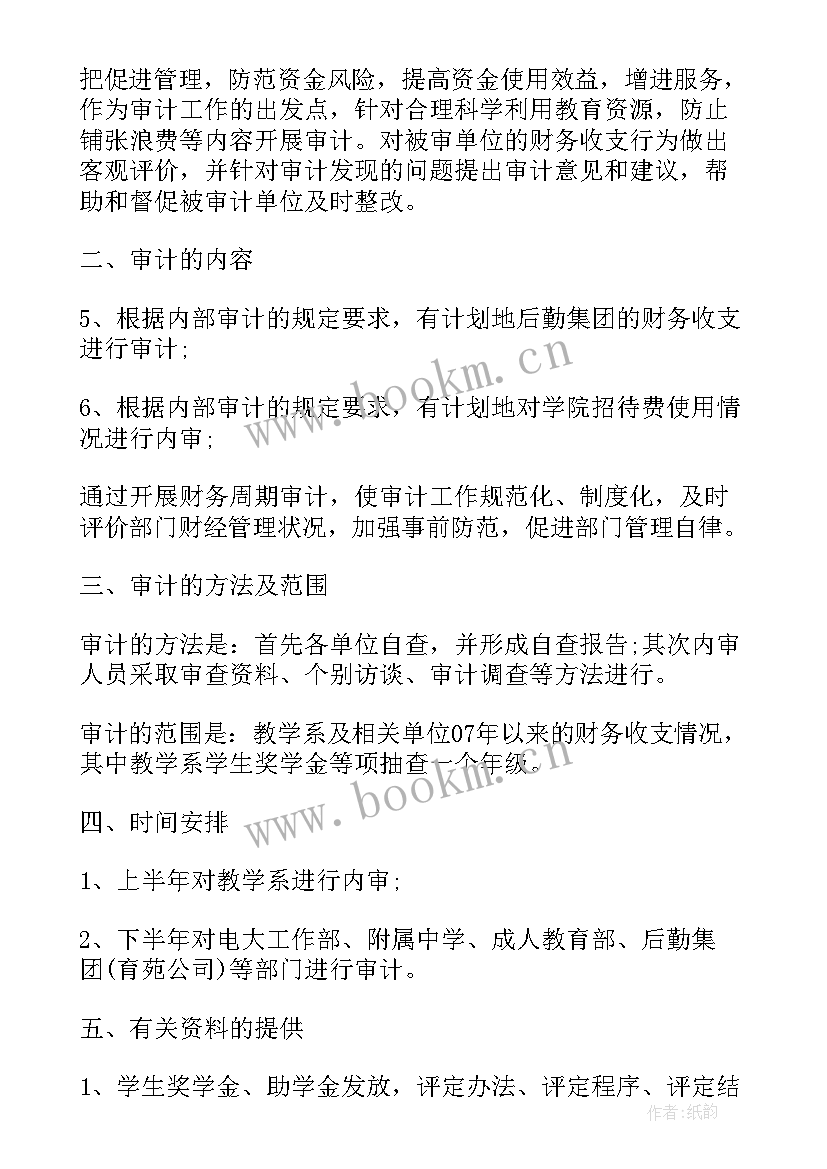 把促进管理，防范资金风险，提高资金使用效益，增进服务，作为审计工作的出发点，针对合理科学利用教育资源，防止铺张浪费等内容开展审计。对被审单位的财务收支行为做出客观评价，并针对审计发现的问题提出审计意见和建议，帮助和督促被审计单位及时整改。

二、审计的内容

5、根据内部审计的规定要求，有计划地后勤集团的财务收支进行审计;

6、根据内部审计的规定要求，有计划地对学院招待费使用情况进行内审;

通过开展财务周期审计，使审计工作规范化、制度化，及时评价部门财经管理状况，加强事前防范，促进部门管理自律。

三、审计的方法及范围

审计的方法是：首先各单位自查，并形成自查报告;其次内审人员采取审查资料、个别访谈、审计调查等方法进行。

审计的范围是：教学系及相关单位07年以来的财务收支情况，其中教学系学生奖学金等项抽查一个年级。

四、时间安排

1、上半年对教学系进行内审;

2、下半年对电大工作部、附属中学、成人教育部、后勤集团(育苑公司)等部门进行审计。

五、有关资料的提供

1、学生奖学金、助学金发放，评定办法、评定程序、评定结

www.bookm.cn
www.bookm.cn
作者:纸韵